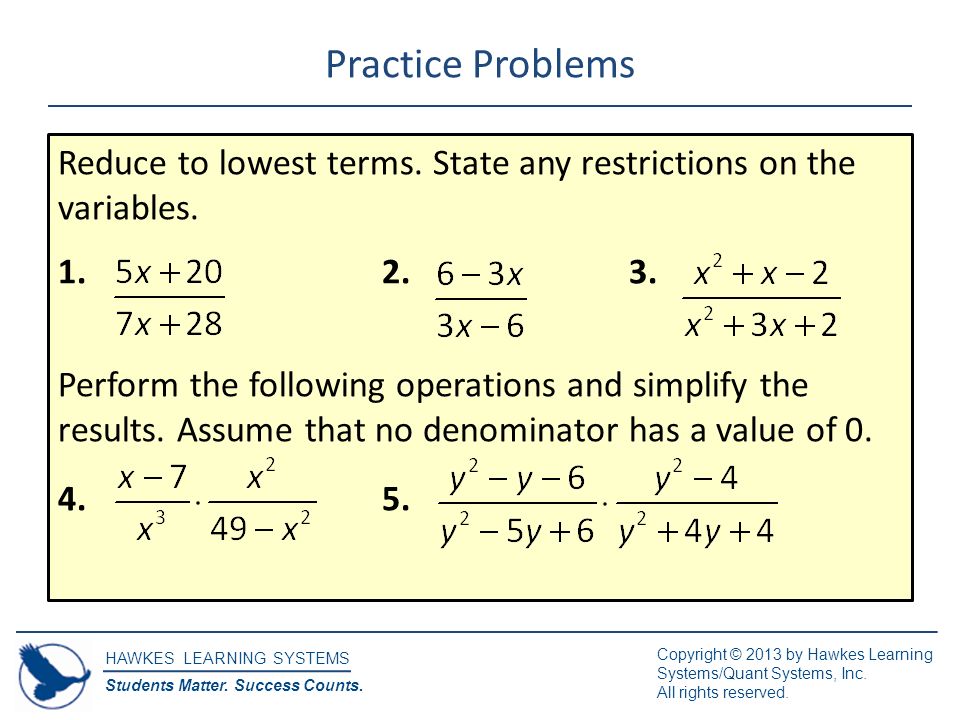 Practice Problems

Reduce to lowest terms. State any restrictions on the variables.

1. $\frac{5x+20}{7x+28}$

2. $\frac{6-3x}{3x-6}$

3. $\frac{x^2+x-2}{x^2+3x+2}$

Perform the following operations and simplify the results. Assume that no denominator has a value of 0.

4. $\frac{x-7}{x^3} \cdot \frac{x^2}{49-x^2}$

5. $\frac{y^2-y-6}{y^2-5y+6} \cdot \frac{y^2-4}{y^2+4y+4}$

HAWKES LEARNING SYSTEMS
Students Matter. Success Counts.

Copyright © 2013 by Hawkes Learning Systems/Quant Systems, Inc.
All rights reserved.